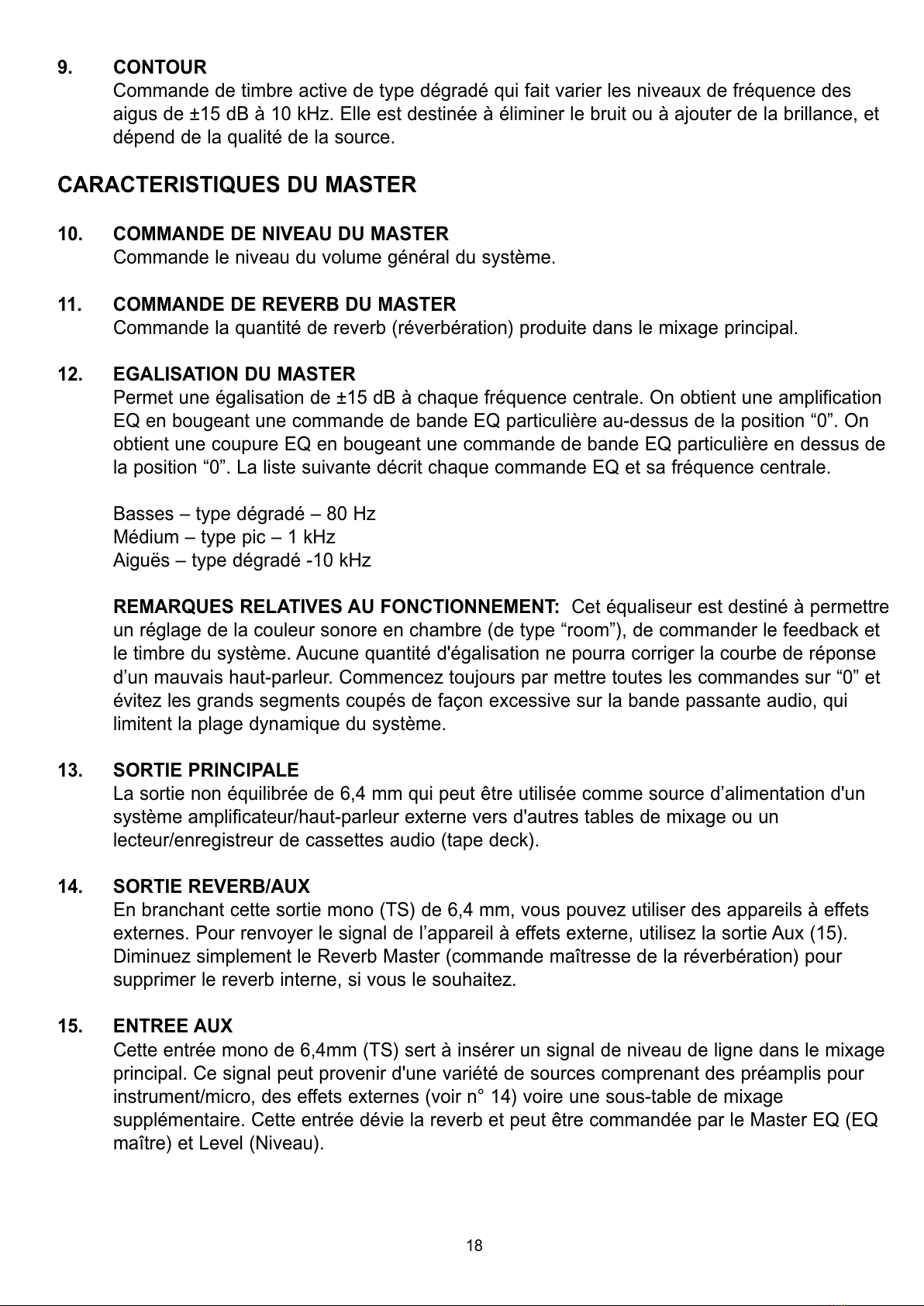 9. CONTOUR
Commande de timbre active de type dégradé qui fait varier les niveaux de fréquence des aigus de ±15 dB à 10 kHz. Elle est destinée à éliminer le bruit ou à ajouter de la brillance, et dépend de la qualité de la source.

CARACTERISTIQUES DU MASTER

10. COMMANDE DE NIVEAU DU MASTER
Commande le niveau du volume général du système.

11. COMMANDE DE REVERB DU MASTER
Commande la quantité de reverb (réverbération) produite dans le mixage principal.

12. EGALISATION DU MASTER
Permet une égalisation de ±15 dB à chaque fréquence centrale. On obtient une amplification EQ en bougeant une commande de bande EQ particulière au-dessus de la position “0”. On obtient une coupure EQ en bougeant une commande de bande EQ particulière en dessus de la position “0”. La liste suivante décrit chaque commande EQ et sa fréquence centrale.

Basses – type dégradé – 80 Hz
Médium – type pic – 1 kHz
Aiguës – type dégradé -10 kHz

REMARQUES RELATIVES AU FONCTIONNEMENT: Cet équaliseur est destiné à permettre un réglage de la couleur sonore en chambre (de type “room”), de commander le feedback et le timbre du système. Aucune quantité d'égalisation ne pourra corriger la courbe de réponse d’un mauvais haut-parleur. Commencez toujours par mettre toutes les commandes sur “0” et évitez les grands segments coupés de façon excessive sur la bande passante audio, qui limitent la plage dynamique du système.

13. SORTIE PRINCIPALE
La sortie non équilibrée de 6,4 mm qui peut être utilisée comme source d’alimentation d'un système amplificateur/haut-parleur externe vers d'autres tables de mixage ou un lecteur/enregistreur de cassettes audio (tape deck).

14. SORTIE REVERB/AUX
En branchant cette sortie mono (TS) de 6,4 mm, vous pouvez utiliser des appareils à effets externes. Pour renvoyer le signal de l’appareil à effets externe, utilisez la sortie Aux (15). Diminuez simplement le Reverb Master (commande maîtresse de la réverbération) pour supprimer le reverb interne, si vous le souhaitez.

15. ENTREE AUX
Cette entrée mono de 6,4mm (TS) sert à insérer un signal de niveau de ligne dans le mixage principal. Ce signal peut provenir d'une variété de sources comprenant des préamplis pour instrument/micro, des effets externes (voir n° 14) voire une sous-table de mixage supplémentaire. Cette entrée dévie la reverb et peut être commandée par le Master EQ (EQ maître) et Level (Niveau).

18